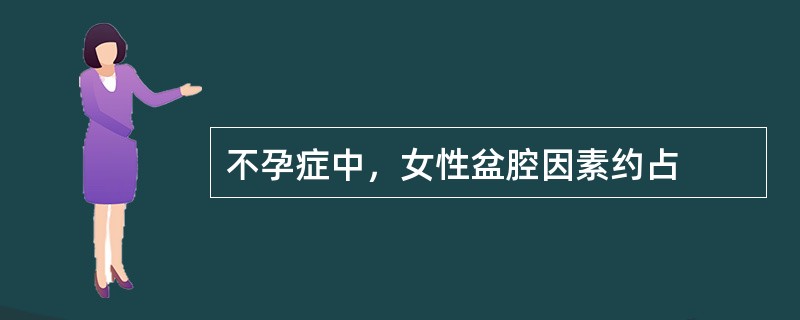 不孕症中，女性盆腔因素约占